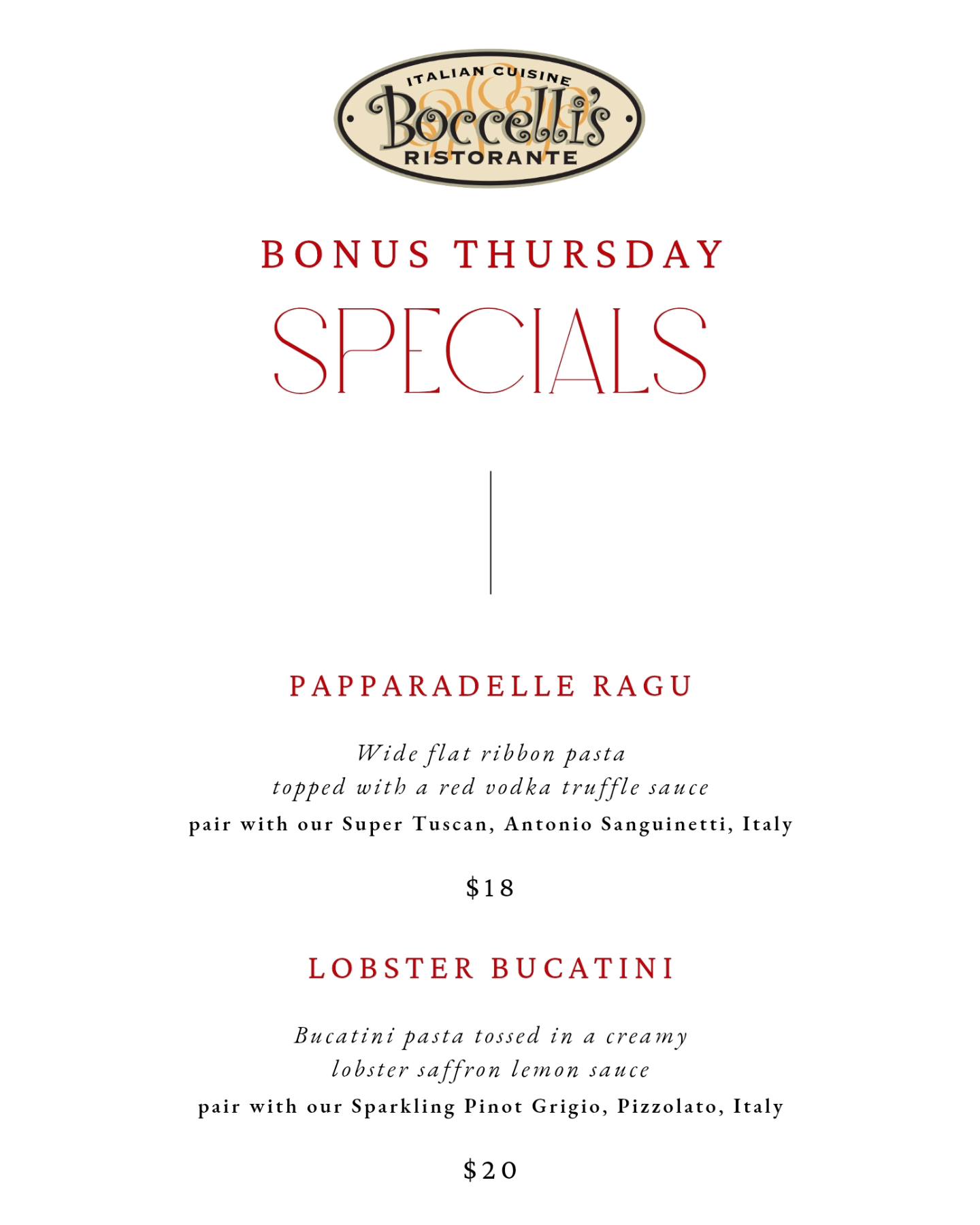 ITALIAN CUISINE
Boccelli's
RISTORANTE

BONUS THURSDAY
SPECIALS

PAPPARADELLE RAGU

Wide flat ribbon pasta
topped with a red vodka truffle sauce
pair with our Super Tuscan, Antonio Sanguinetti, Italy

$18

LOBSTER BUCATINI

Bucatini pasta tossed in a creamy
lobster saffron lemon sauce
pair with our Sparkling Pinot Grigio, Pizzolato, Italy

$20